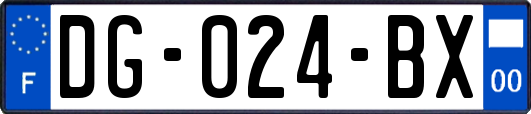 F
DG-024-BX
00